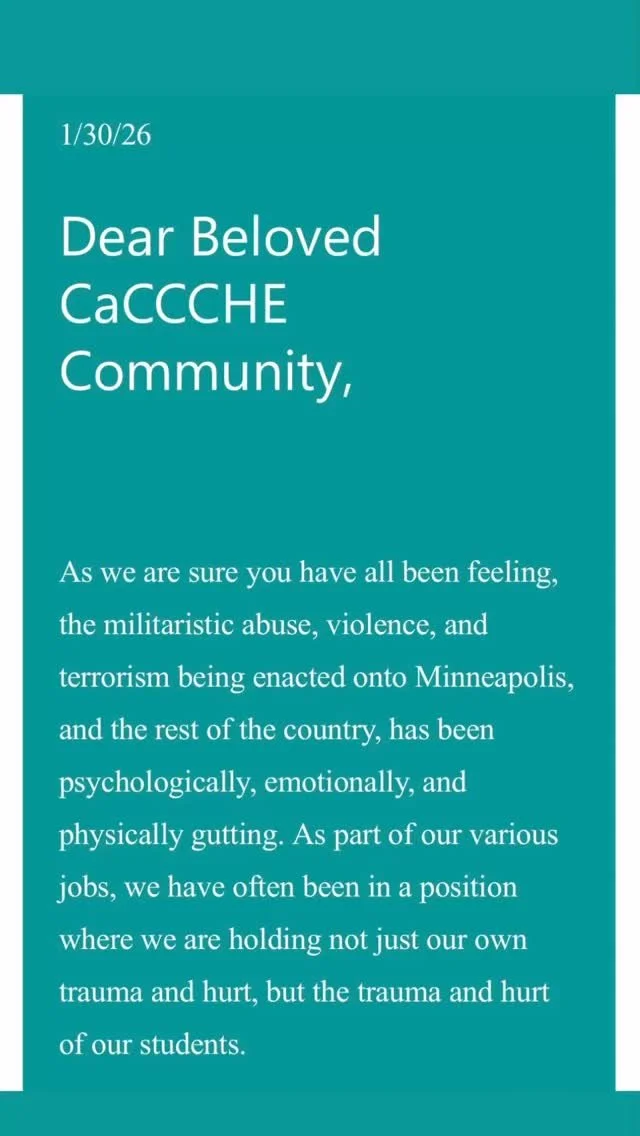 1/30/26

Dear Beloved CaCCCHE Community,

As we are sure you have all been feeling, the militaristic abuse, violence, and terrorism being enacted onto Minneapolis, and the rest of the country, has been psychologically, emotionally, and physically gutting. As part of our various jobs, we have often been in a position where we are holding not just our own trauma and hurt, but the trauma and hurt of our students.